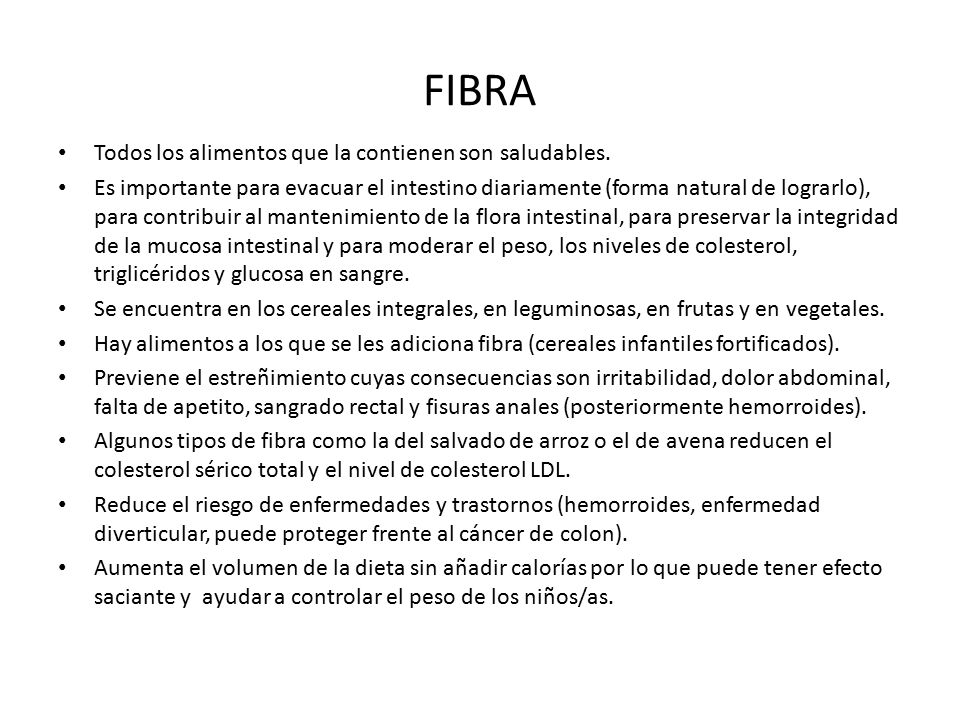 FIBRA

• Todos los alimentos que la contienen son saludables.

• Es importante para evacuar el intestino diariamente (forma natural de lograrlo), para contribuir al mantenimiento de la flora intestinal, para preservar la integridad de la mucosa intestinal y para moderar el peso, los niveles de colesterol, triglicéridos y glucosa en sangre.

• Se encuentra en los cereales integrales, en leguminosas, en frutas y en vegetales.

• Hay alimentos a los que se les adiciona fibra (cereales infantiles fortificados).

• Previene el estreñimiento cuyas consecuencias son irritabilidad, dolor abdominal, falta de apetito, sangrado rectal y fisuras anales (posteriormente hemorroides).

• Algunos tipos de fibra como la del salvado de arroz o el de avena reducen el colesterol sérico total y el nivel de colesterol LDL.

• Reduce el riesgo de enfermedades y trastornos (hemorroides, enfermedad diverticular, puede proteger frente al cáncer de colon).

• Aumenta el volumen de la dieta sin añadir calorías por lo que puede tener efecto saciante y ayudar a controlar el peso de los niños/as.